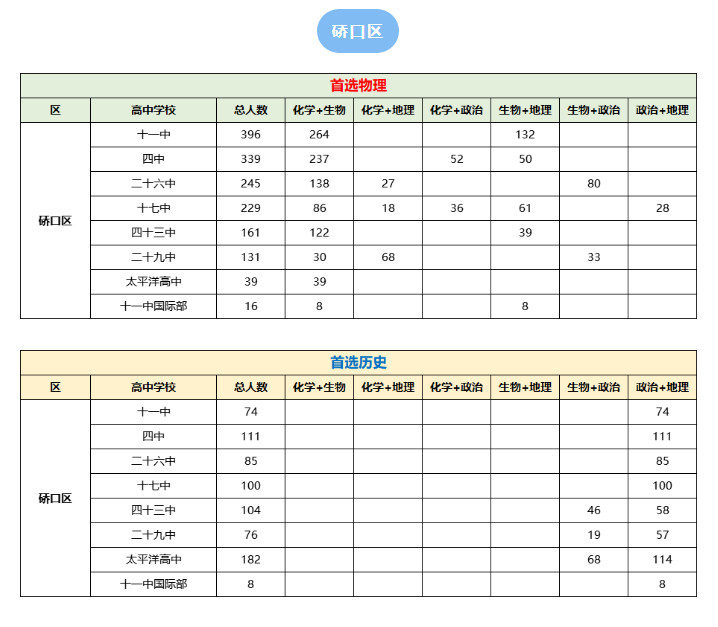 硚口区

首选物理

| 区 | 高中学校 | 总人数 | 化学+生物 | 化学+地理 | 化学+政治 | 生物+地理 | 生物+政治 | 政治+地理 |
|---|---|---|---|---|---|---|---|---|
| 硚口区 | 十一中 | 396 | 264 | | | 132 | | |
| | 四中 | 339 | 237 | | 52 | 50 | | |
| | 二十六中 | 245 | 138 | 27 | | | 80 | |
| | 十七中 | 229 | 86 | 18 | 36 | 61 | | 28 |
| | 四十三中 | 161 | 122 | | | 39 | | |
| | 二十九中 | 131 | 30 | 68 | | | 33 | |
| | 太平洋高中 | 39 | 39 | | | | | |
| | 十一中国际部 | 16 | 8 | | | 8 | | |

首选历史

| 区 | 高中学校 | 总人数 | 化学+生物 | 化学+地理 | 化学+政治 | 生物+地理 | 生物+政治 | 政治+地理 |
|---|---|---|---|---|---|---|---|---|
| 硚口区 | 十一中 | 74 | | | | | | 74 |
| | 四中 | 111 | | | | | | 111 |
| | 二十六中 | 85 | | | | | | 85 |
| | 十七中 | 100 | | | | | | 100 |
| | 四十三中 | 104 | | | | | 46 | 58 |
| | 二十九中 | 76 | | | | | 19 | 57 |
| | 太平洋高中 | 182 | | | | | 68 | 114 |
| | 十一中国际部 | 8 | | | | | | 8 |